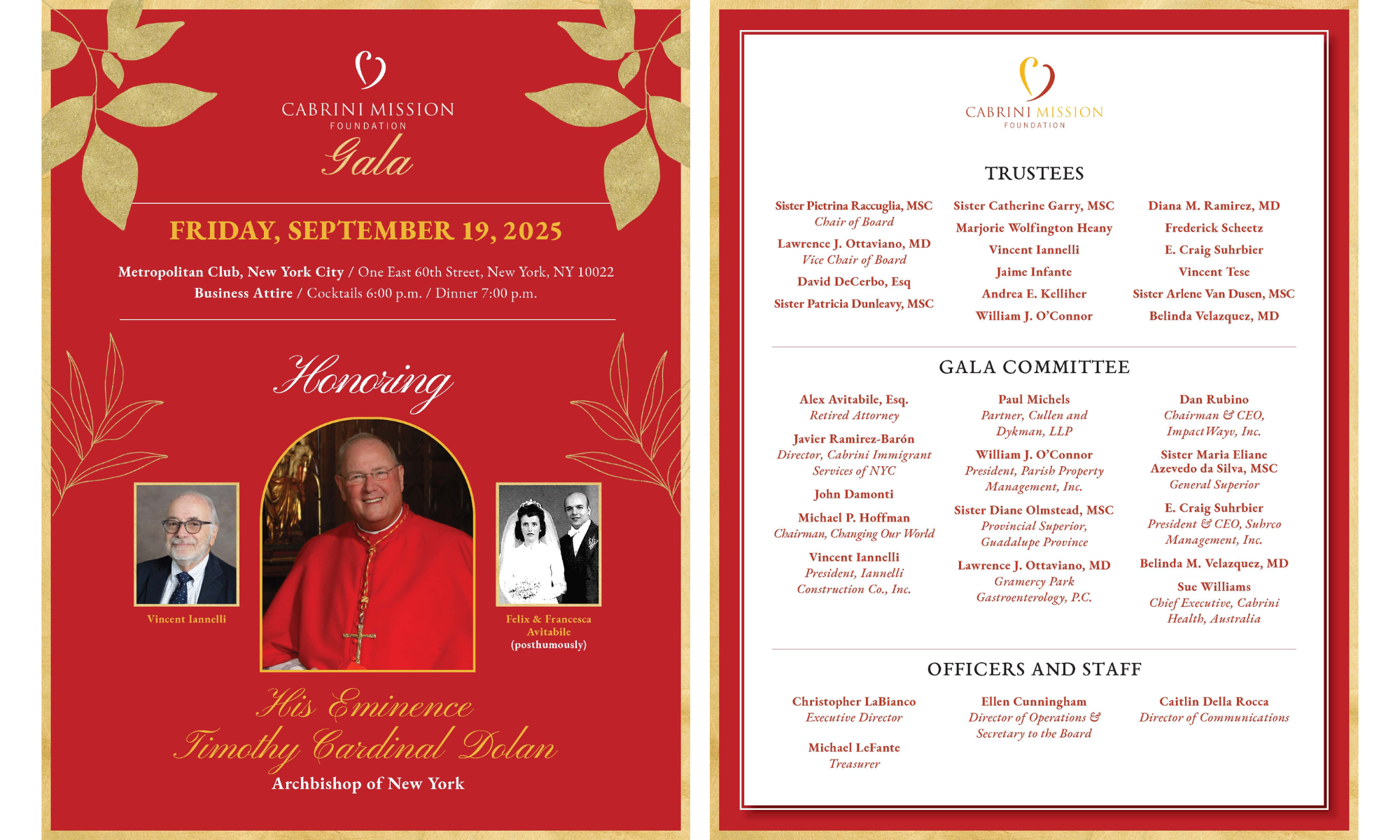 CABRINI MISSION
FOUNDATION
Gala

FRIDAY, SEPTEMBER 19, 2025

Metropolitan Club, New York City / One East 60th Street, New York, NY 10022
Business Attire / Cocktails 6:00 p.m. / Dinner 7:00 p.m.

Honoring

Vincent Iannelli

Felix & Francesca Avitabile (posthumously)

His Eminence
Timothy Cardinal Dolan
Archbishop of New York

CABRINI MISSION
FOUNDATION

TRUSTEES

Sister Pietrina Raccuglia, MSC
Chair of Board
Lawrence J. Ottaviano, MD
Vice Chair of Board
David DeCerbo, Esq
Sister Patricia Dunleavy, MSC

Sister Catherine Garry, MSC
Marjorie Wolfington Heany
Vincent Iannelli
Jaime Infante
Andrea E. Kelliher
William J. O'Connor

Diana M. Ramirez, MD
Frederick Scheetz
E. Craig Suhrbier
Vincent Tese
Sister Arlene Van Dusen, MSC
Belinda Velazquez, MD

GALA COMMITTEE

Alex Avitabile, Esq.
Retired Attorney
Javier Ramirez-Barón
Director, Cabrini Immigrant Services of NYC
John Damonti
Michael P. Hoffman
Chairman, Changing Our World
Vincent Iannelli
President, Iannelli Construction Co., Inc.

Paul Michels
Partner, Cullen and Dykman, LLP
William J. O'Connor
President, Parish Property Management, Inc.
Sister Diane Olmstead, MSC
Provincial Superior, Guadalupe Province
Lawrence J. Ottaviano, MD
Gramercy Park Gastroenterology, P.C.

Dan Rubino
Chairman & CEO, ImpactWayv, Inc.
Sister Maria Eliane Azevedo da Silva, MSC
General Superior
E. Craig Suhrbier
President & CEO, Subrco Management, Inc.
Belinda M. Velazquez, MD
Sue Williams
Chief Executive, Cabrini Health, Australia

OFFICERS AND STAFF

Christopher LaBianco
Executive Director
Michael LeFante
Treasurer

Ellen Cunningham
Director of Operations & Secretary to the Board

Caitlin Della Rocca
Director of Communications